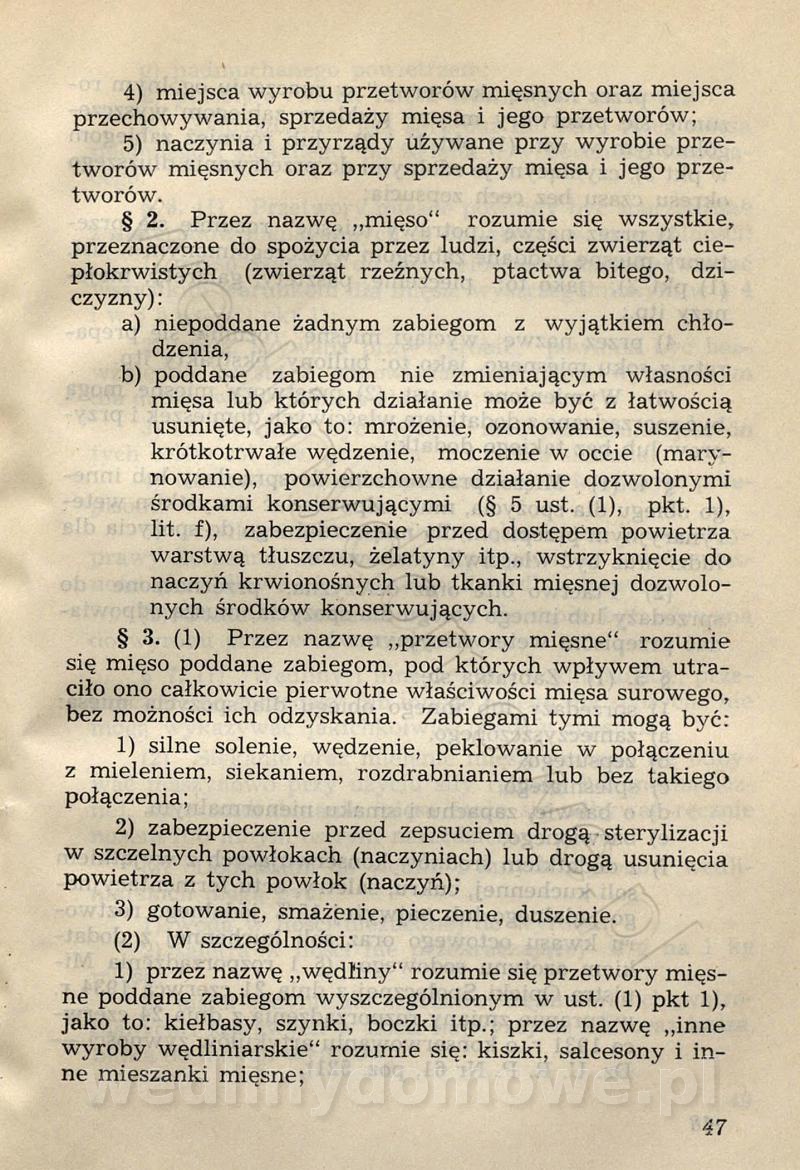 4) miejsca wyrobu przetworów mięsnych oraz miejsca przechowywania, sprzedaży mięsa i jego przetworów;

5) naczynia i przyrządy używane przy wyrobie przetworów mięsnych oraz przy sprzedaży mięsa i jego przetworów.

§ 2. Przez nazwę „mięso“ rozumie się wszystkie, przeznaczone do spożycia przez ludzi, części zwierząt ciepłokrwistych (zwierząt rzeźnych, ptactwa bitego, dziczyzny):

a) niepoddane żadnym zabiegom z wyjątkiem chłodzenia,

b) poddane zabiegom nie zmieniającym własności mięsa lub których działanie może być z łatwością usunięte, jako to: mrożenie, ozonowanie, suszenie, krótkotrwałe wędzenie, moczenie w occie (marynowanie), powierzchowne działanie dozwolonymi środkami konserwującymi (§ 5 ust. (1), pkt. 1), lit. f), zabezpieczenie przed dostępem powietrza warstwą tłuszczu, żelatyny itp., wstrzyknięcie do naczyń krwionośnych lub tkanki mięsnej dozwolonych środków konserwujących.

§ 3. (1) Przez nazwę „przetwory mięsne“ rozumie się mięso poddane zabiegom, pod których wpływem utraciło ono całkowicie pierwotne właściwości mięsa surowego, bez możności ich odzyskania. Zabiegami tymi mogą być:

1) silne solenie, wędzenie, peklowanie w połączeniu z mieleniem, siekaniem, rozdrabnianiem lub bez takiego połączenia;

2) zabezpieczenie przed zepsuciem drogą sterylizacji w szczelnych powłokach (naczyniach) lub drogą usunięcia powietrza z tych powłok (naczyń);

3) gotowanie, smażenie, pieczenie, duszenie.

(2) W szczególności:

1) przez nazwę „wędliny“ rozumie się przetwory mięsne poddane zabiegom wyszczególnionym w ust. (1) pkt 1), jako to: kiełbasy, szynki, boczki itp.; przez nazwę „inne wyroby wędliniarskie“ rozumie się: kiszki, salcesony i inne mieszanki mięsne;

47